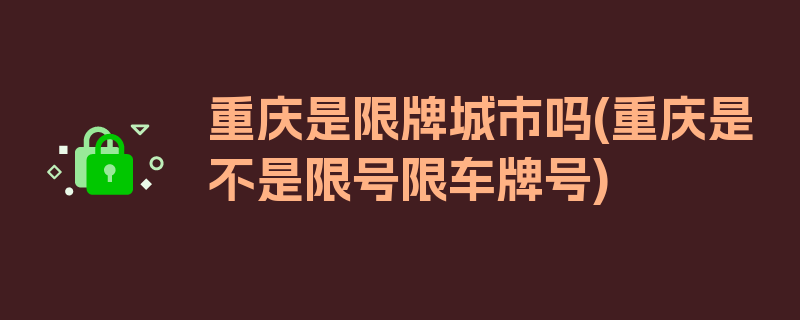 重庆是限牌城市吗(重庆是不是限号限车牌号)